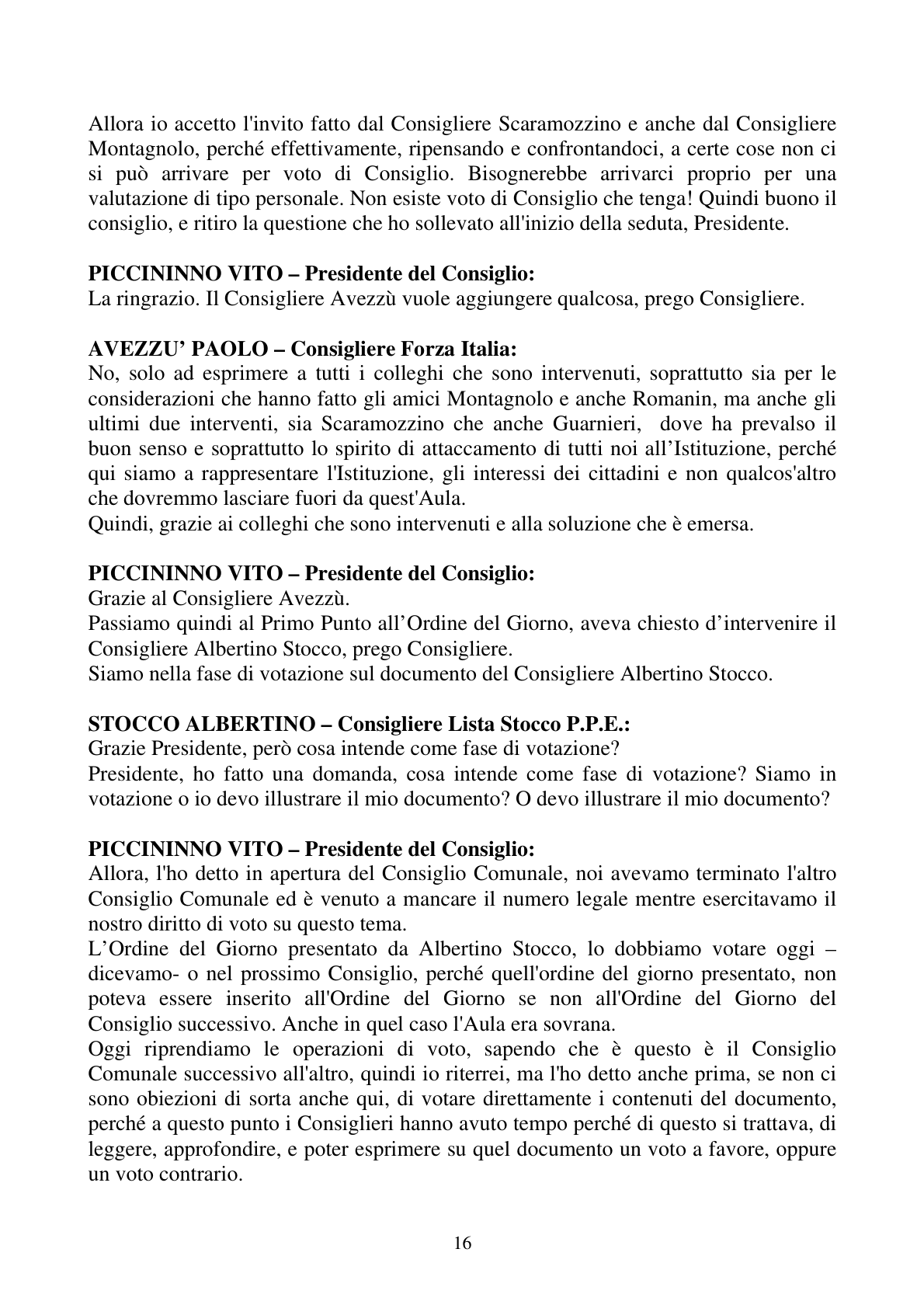 Allora io accetto l'invito fatto dal Consigliere Scaramozzino e anche dal Consigliere Montagnolo, perché effettivamente, ripensando e confrontandoci, a certe cose non ci si può arrivare per voto di Consiglio. Bisognerebbe arrivarci proprio per una valutazione di tipo personale. Non esiste voto di Consiglio che tenga! Quindi buono il consiglio, e ritiro la questione che ho sollevato all'inizio della seduta, Presidente.

PICCININNO VITO – Presidente del Consiglio:
La ringrazio. Il Consigliere Avezzù vuole aggiungere qualcosa, prego Consigliere.

AVEZZU' PAOLO – Consigliere Forza Italia:
No, solo ad esprimere a tutti i colleghi che sono intervenuti, soprattutto sia per le considerazioni che hanno fatto gli amici Montagnolo e anche Romanin, ma anche gli ultimi due interventi, sia Scaramozzino che anche Guarnieri, dove ha prevalso il buon senso e soprattutto lo spirito di attaccamento di tutti noi all'Istituzione, perché qui siamo a rappresentare l'Istituzione, gli interessi dei cittadini e non qualcos'altro che dovremmo lasciare fuori da quest'Aula.
Quindi, grazie ai colleghi che sono intervenuti e alla soluzione che è emersa.

PICCININNO VITO – Presidente del Consiglio:
Grazie al Consigliere Avezzù.
Passiamo quindi al Primo Punto all'Ordine del Giorno, aveva chiesto d'intervenire il Consigliere Albertino Stocco, prego Consigliere.
Siamo nella fase di votazione sul documento del Consigliere Albertino Stocco.

STOCCO ALBERTINO – Consigliere Lista Stocco P.P.E.:
Grazie Presidente, però cosa intende come fase di votazione?
Presidente, ho fatto una domanda, cosa intende come fase di votazione? Siamo in votazione o io devo illustrare il mio documento? O devo illustrare il mio documento?

PICCININNO VITO – Presidente del Consiglio:
Allora, l'ho detto in apertura del Consiglio Comunale, noi avevamo terminato l'altro Consiglio Comunale ed è venuto a mancare il numero legale mentre esercitavamo il nostro diritto di voto su questo tema.
L'Ordine del Giorno presentato da Albertino Stocco, lo dobbiamo votare oggi – dicevamo- o nel prossimo Consiglio, perché quell'ordine del giorno presentato, non poteva essere inserito all'Ordine del Giorno se non all'Ordine del Giorno del Consiglio successivo. Anche in quel caso l'Aula era sovrana.
Oggi riprendiamo le operazioni di voto, sapendo che è questo è il Consiglio Comunale successivo all'altro, quindi io riterrei, ma l'ho detto anche prima, se non ci sono obiezioni di sorta anche qui, di votare direttamente i contenuti del documento, perché a questo punto i Consiglieri hanno avuto tempo perché di questo si trattava, di leggere, approfondire, e poter esprimere su quel documento un voto a favore, oppure un voto contrario.

16